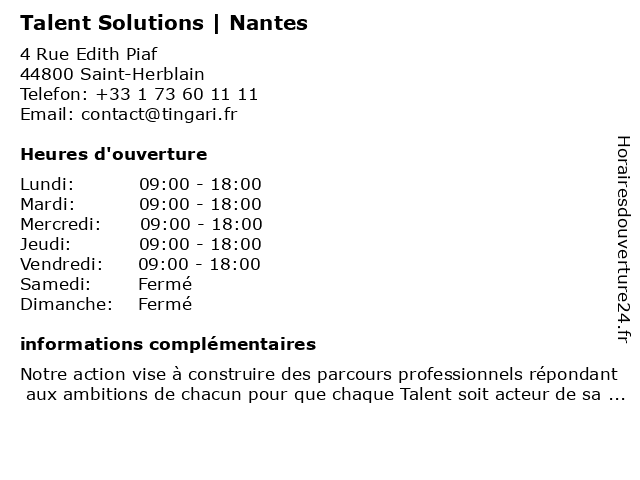 Talent Solutions | Nantes

4 Rue Edith Piaf
44800 Saint-Herblain
Telefon: +33 1 73 60 11 11
Email: contact@tingari.fr

Heures d'ouverture

Lundi: 09:00 - 18:00
Mardi: 09:00 - 18:00
Mercredi: 09:00 - 18:00
Jeudi: 09:00 - 18:00
Vendredi: 09:00 - 18:00
Samedi: Fermé
Dimanche: Fermé

informations complémentaires

Notre action vise à construire des parcours professionnels répondant aux ambitions de chacun pour que chaque Talent soit acteur de sa ...

Horairesdouverture24.fr